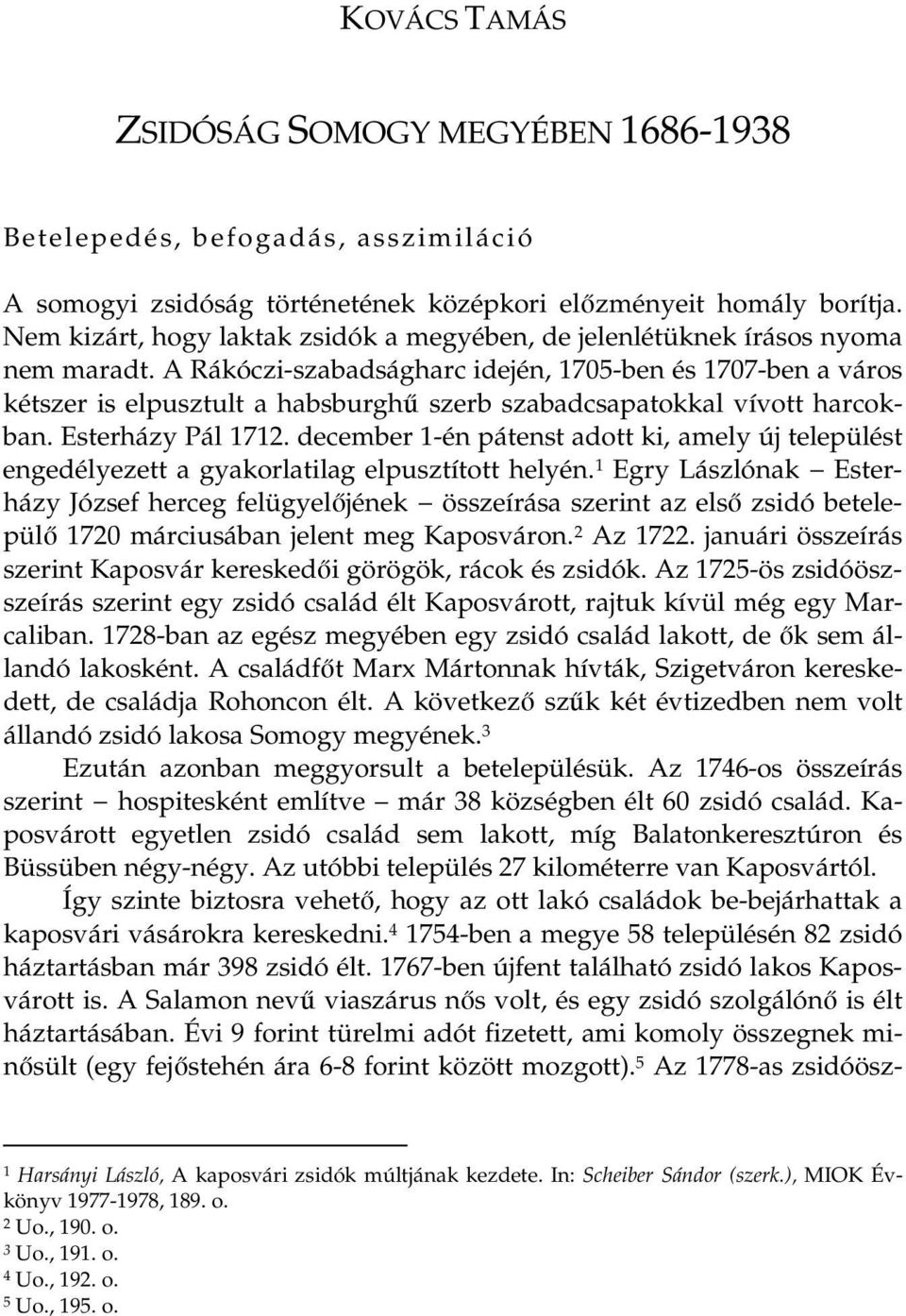 KOVÁCS TAMÁS

ZSIDÓSÁG SOMOGY MEGYÉBEN 1686-1938

Betelepedés, befogadás, asszimiláció

A somogyi zsidóság történetének középkori előzményeit homály borítja. Nem kizárt, hogy laktak zsidók a megyében, de jelenlétüknek írásos nyoma nem maradt. A Rákóczi-szabadságharc idején, 1705-ben és 1707-ben a város kétszer is elpusztult a habsburghű szerb szabadcsapatokkal vívott harcokban. Esterházy Pál 1712. december 1-én pátenst adott ki, amely új települést engedélyezett a gyakorlatilag elpusztított helyén.$^1$ Egry Lászlónak – Esterházy József herceg felügyelőjének – összeírása szerint az első zsidó betelepülő 1720 márciusában jelent meg Kaposváron.$^2$ Az 1722. januári összeírás szerint Kaposvár kereskedői görögök, rácok és zsidók. Az 1725-ös zsidóösszeírás szerint egy zsidó család élt Kaposvárott, rajtuk kívül még egy Marcaliban. 1728-ban az egész megyében egy zsidó család lakott, de ők sem állandó lakosként. A családfőt Marx Mártonnak hívták, Szigetváron kereskedett, de családja Rohoncon élt. A következő szűk két évtizedben nem volt állandó zsidó lakosa Somogy megyének.$^3$

Ezután azonban meggyorsult a betelepülésük. Az 1746-os összeírás szerint – hospitesként említve – már 38 községben élt 60 zsidó család. Kaposvárott egyetlen zsidó család sem lakott, míg Balatonkeresztúron és Büssüben négy-négy. Az utóbbi település 27 kilométerre van Kaposvártól.

Így szinte biztosra vehető, hogy az ott lakó családok be-bejárhattak a kaposvári vásárokra kereskedni.$^4$ 1754-ben a megye 58 településén 82 zsidó háztartásban már 398 zsidó élt. 1767-ben újfent található zsidó lakos Kaposvárott is. A Salamon nevű viaszárus nős volt, és egy zsidó szolgálónő is élt háztartásában. Évi 9 forint türelmi adót fizetett, ami komoly összegnek minősült (egy fejőstehén ára 6-8 forint között mozgott).$^5$ Az 1778-as zsidóösz-

$^1$ Harsányi László, A kaposvári zsidók múltjának kezdete. In: Scheiber Sándor (szerk.), MIOK Évkönyv 1977-1978, 189. o.
$^2$ Uo., 190. o.
$^3$ Uo., 191. o.
$^4$ Uo., 192. o.
$^5$ Uo., 195. o.